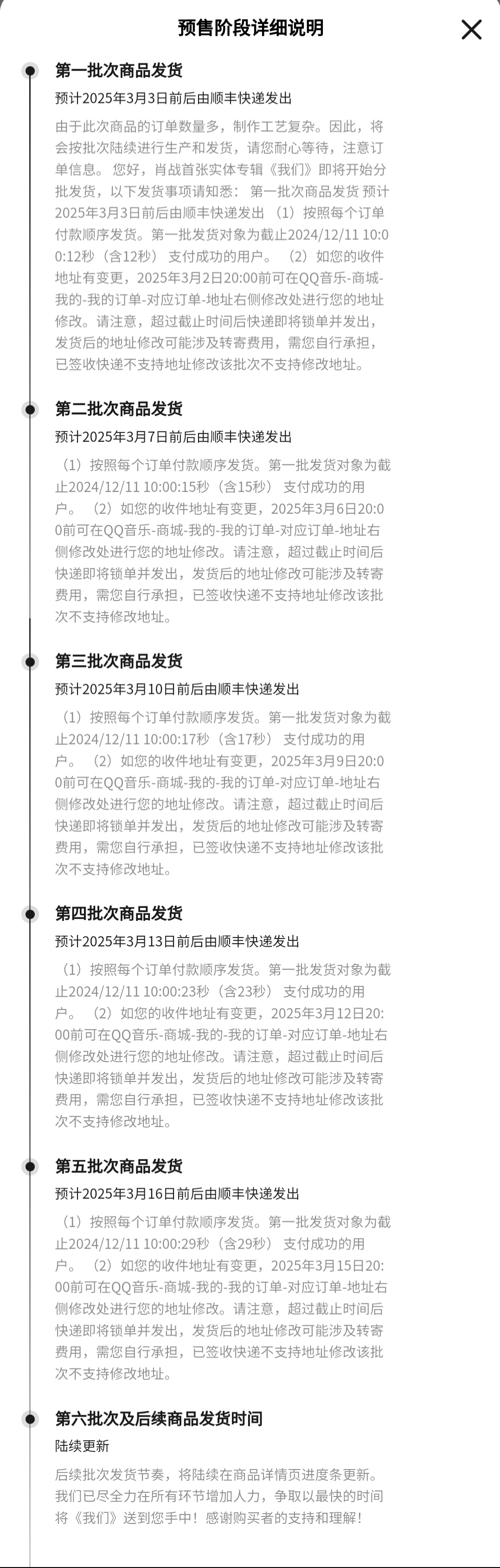 预售阶段详细说明

第一批次商品发货
预计2025年3月3日前后由顺丰快递发出
由于此次商品的订单数量多，制作工艺复杂。因此，将会按批次陆续进行生产和发货，请您耐心等待，注意订单信息。 您好，肖战首张实体专辑《我们》即将开始分批发货，以下发货事项请知悉： 第一批次商品发货 预计2025年3月3日前后由顺丰快递发出 （1）按照每个订单付款顺序发货。第一批发货对象为截止2024/12/11 10:00:12秒（含12秒） 支付成功的用户。 （2）如您的收件地址有变更，2025年3月2日20:00前可在QQ音乐-商城-我的-我的订单-对应订单-地址右侧修改处进行您的地址修改。请注意，超过截止时间后快递即将锁单并发出，发货后的地址修改可能涉及转寄费用，需您自行承担，已签收快递不支持地址修改该批次不支持修改地址。

第二批次商品发货
预计2025年3月7日前后由顺丰快递发出
（1）按照每个订单付款顺序发货。第一批发货对象为截止2024/12/11 10:00:15秒（含15秒） 支付成功的用户。 （2）如您的收件地址有变更，2025年3月6日20:00前可在QQ音乐-商城-我的-我的订单-对应订单-地址右侧修改处进行您的地址修改。请注意，超过截止时间后快递即将锁单并发出，发货后的地址修改可能涉及转寄费用，需您自行承担，已签收快递不支持地址修改该批次不支持修改地址。

第三批次商品发货
预计2025年3月10日前后由顺丰快递发出
（1）按照每个订单付款顺序发货。第一批发货对象为截止2024/12/11 10:00:17秒（含17秒） 支付成功的用户。 （2）如您的收件地址有变更，2025年3月9日20:00前可在QQ音乐-商城-我的-我的订单-对应订单-地址右侧修改处进行您的地址修改。请注意，超过截止时间后快递即将锁单并发出，发货后的地址修改可能涉及转寄费用，需您自行承担，已签收快递不支持地址修改该批次不支持修改地址。

第四批次商品发货
预计2025年3月13日前后由顺丰快递发出
（1）按照每个订单付款顺序发货。第一批发货对象为截止2024/12/11 10:00:23秒（含23秒） 支付成功的用户。 （2）如您的收件地址有变更，2025年3月12日20:00前可在QQ音乐-商城-我的-我的订单-对应订单-地址右侧修改处进行您的地址修改。请注意，超过截止时间后快递即将锁单并发出，发货后的地址修改可能涉及转寄费用，需您自行承担，已签收快递不支持地址修改该批次不支持修改地址。

第五批次商品发货
预计2025年3月16日前后由顺丰快递发出
（1）按照每个订单付款顺序发货。第一批发货对象为截止2024/12/11 10:00:29秒（含29秒） 支付成功的用户。 （2）如您的收件地址有变更，2025年3月15日20:00前可在QQ音乐-商城-我的-我的订单-对应订单-地址右侧修改处进行您的地址修改。请注意，超过截止时间后快递即将锁单并发出，发货后的地址修改可能涉及转寄费用，需您自行承担，已签收快递不支持地址修改该批次不支持修改地址。

第六批次及后续商品发货时间
陆续更新
后续批次发货节奏，将陆续在商品详情页进度条更新。我们已尽全力在所有环节增加人力，争取以最快的时间将《我们》送到您手中！感谢购买者的支持和理解！